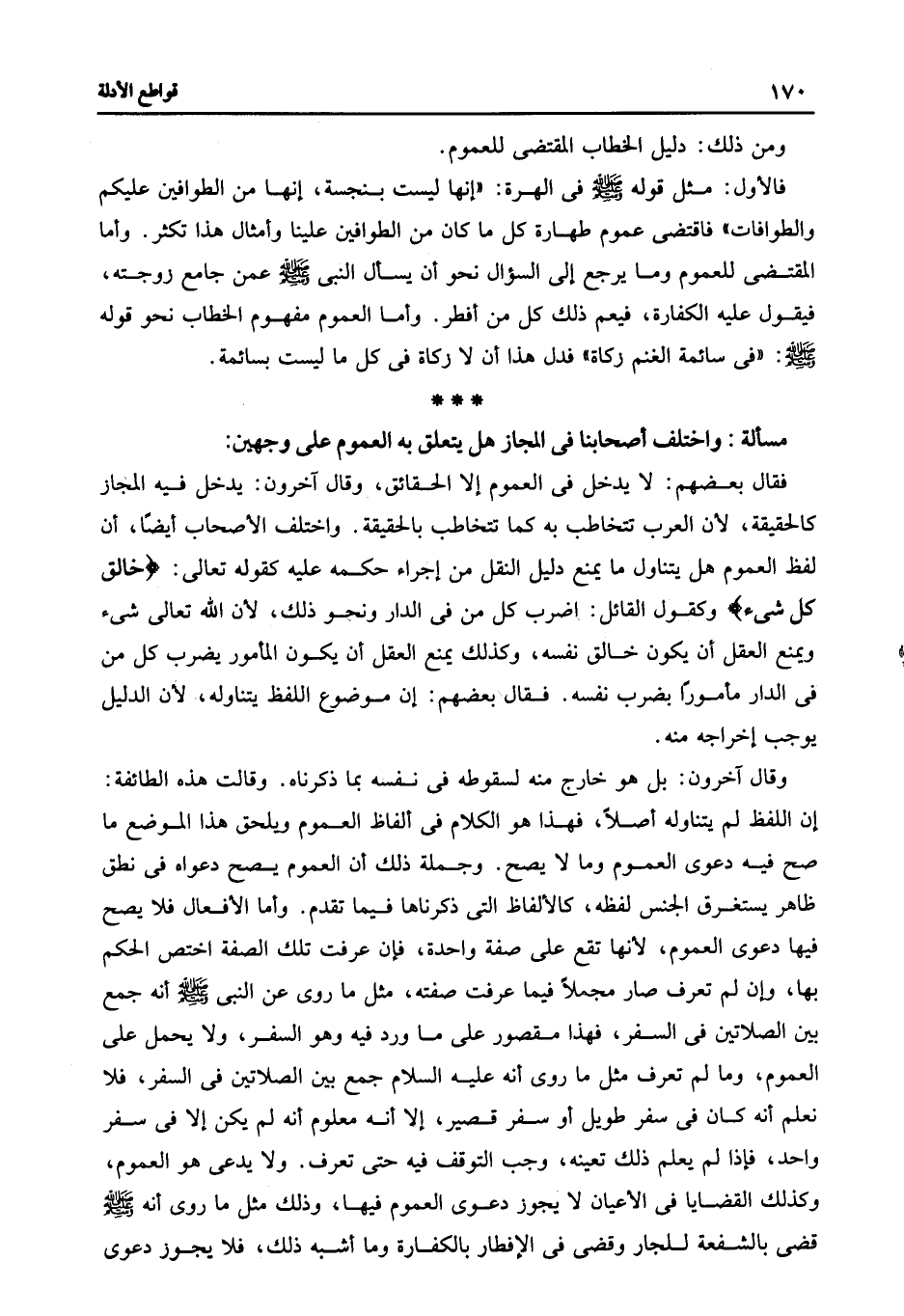 ١٧٠ قواطع الأدلة

ومن ذلك: دليل الخطاب المقتضى للعموم.

فالأول: مثل قوله ﷺ فى الهرة: «إنها ليست بنجسة، إنها من الطوافين عليكم والطوافات» فاقتضى عموم طهارة كل ما كان من الطوافين علينا وأمثال هذا تكثر. وأما المقتضى للعموم وما يرجع إلى السؤال نحو أن يسأل النبى ﷺ عمن جامع زوجته، فيقول عليه الكفارة، فيعم ذلك كل من أفطر. وأما العموم مفهوم الخطاب نحو قوله ﷺ: «فى سائمة الغنم زكاة» فدل هذا أن لا زكاة فى كل ما ليست بسائمة.

* * *

مسألة : واختلف أصحابنا فى المجاز هل يتعلق به العموم على وجهين:

فقال بعضهم: لا يدخل فى العموم إلا الحقائق، وقال آخرون: يدخل فيه المجاز كالحقيقة، لأن العرب تتخاطب به كما تتخاطب بالحقيقة. واختلف الأصحاب أيضًا، أن لفظ العموم هل يتناول ما يمنع دليل النقل من إجراء حكمه عليه كقوله تعالى: ﴿خالق كل شىء﴾ وكقول القائل: اضرب كل من فى الدار ونحو ذلك، لأن الله تعالى شىء ويمنع العقل أن يكون خالق نفسه، وكذلك يمنع العقل أن يكون المأمور يضرب كل من فى الدار مأمورًا بضرب نفسه. فقال بعضهم: إن موضوع اللفظ يتناوله، لأن الدليل يوجب إخراجه منه.

وقال آخرون: بل هو خارج منه لسقوطه فى نفسه بما ذكرناه. وقالت هذه الطائفة: إن اللفظ لم يتناوله أصلاً، فهذا هو الكلام فى ألفاظ العموم ويلحق هذا الموضع ما صح فيه دعوى العموم وما لا يصح. وجملة ذلك أن العموم يصح دعواه فى نطق ظاهر يستغرق الجنس لفظه، كالألفاظ التى ذكرناها فيما تقدم. وأما الأفعال فلا يصح فيها دعوى العموم، لأنها تقع على صفة واحدة، فإن عرفت تلك الصفة اختص الحكم بها، وإن لم تعرف صار مجملاً فيما عرفت صفته، مثل ما روى عن النبى ﷺ أنه جمع بين الصلاتين فى السفر، فهذا مقصور على ما ورد فيه وهو السفر، ولا يحمل على العموم، وما لم تعرف مثل ما روى أنه عليه السلام جمع بين الصلاتين فى السفر، فلا نعلم أنه كان فى سفر طويل أو سفر قصير، إلا أنه معلوم أنه لم يكن إلا فى سفر واحد، فإذا لم يعلم ذلك تعينه، وجب التوقف فيه حتى تعرف. ولا يدعى هو العموم، وكذلك القضايا فى الأعيان لا يجوز دعوى العموم فيها، وذلك مثل ما روى أنه ﷺ قضى بالشفعة للجار وقضى فى الإفطار بالكفارة وما أشبه ذلك، فلا يجوز دعوى